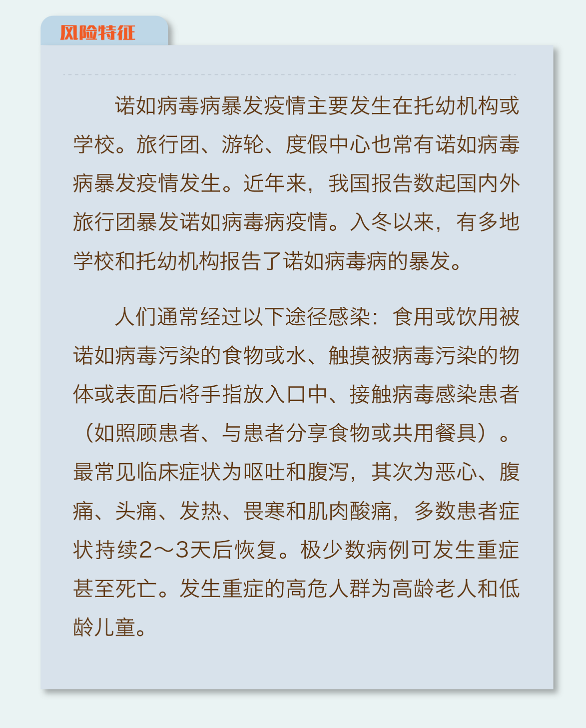 风险特征

诺如病毒病暴发疫情主要发生在托幼机构或学校。旅行团、游轮、度假中心也常有诺如病毒病暴发疫情发生。近年来，我国报告数起国内外旅行团暴发诺如病毒病疫情。入冬以来，有多地学校和托幼机构报告了诺如病毒病的暴发。

人们通常经过以下途径感染：食用或饮用被诺如病毒污染的食物或水、触摸被病毒污染的物体或表面后将手指放入口中、接触病毒感染患者（如照顾患者、与患者分享食物或共用餐具）。最常见临床症状为呕吐和腹泻，其次为恶心、腹痛、头痛、发热、畏寒和肌肉酸痛，多数患者症状持续2～3天后恢复。极少数病例可发生重症甚至死亡。发生重症的高危人群为高龄老人和低龄儿童。